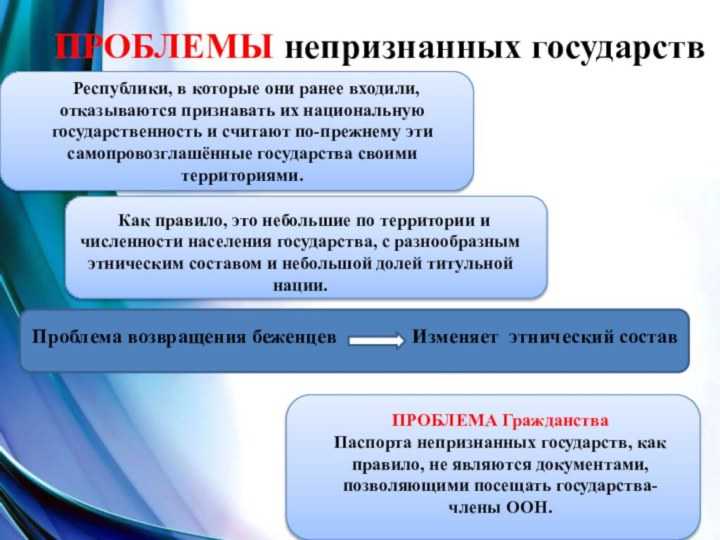 ПРОБЛЕМЫ непризнанных государств

Республики, в которые они ранее входили, отказываются признавать их национальную государственность и считают по-прежнему эти самопровозглашённые государства своими территориями.

Как правило, это небольшие по территории и численности населения государства, с разнообразным этническим составом и небольшой долей титульной нации.

Проблема возвращения беженцев Изменяет этнический состав

ПРОБЛЕМА Гражданства
Паспорта непризнанных государств, как правило, не являются документами, позволяющими посещать государства-члены ООН.